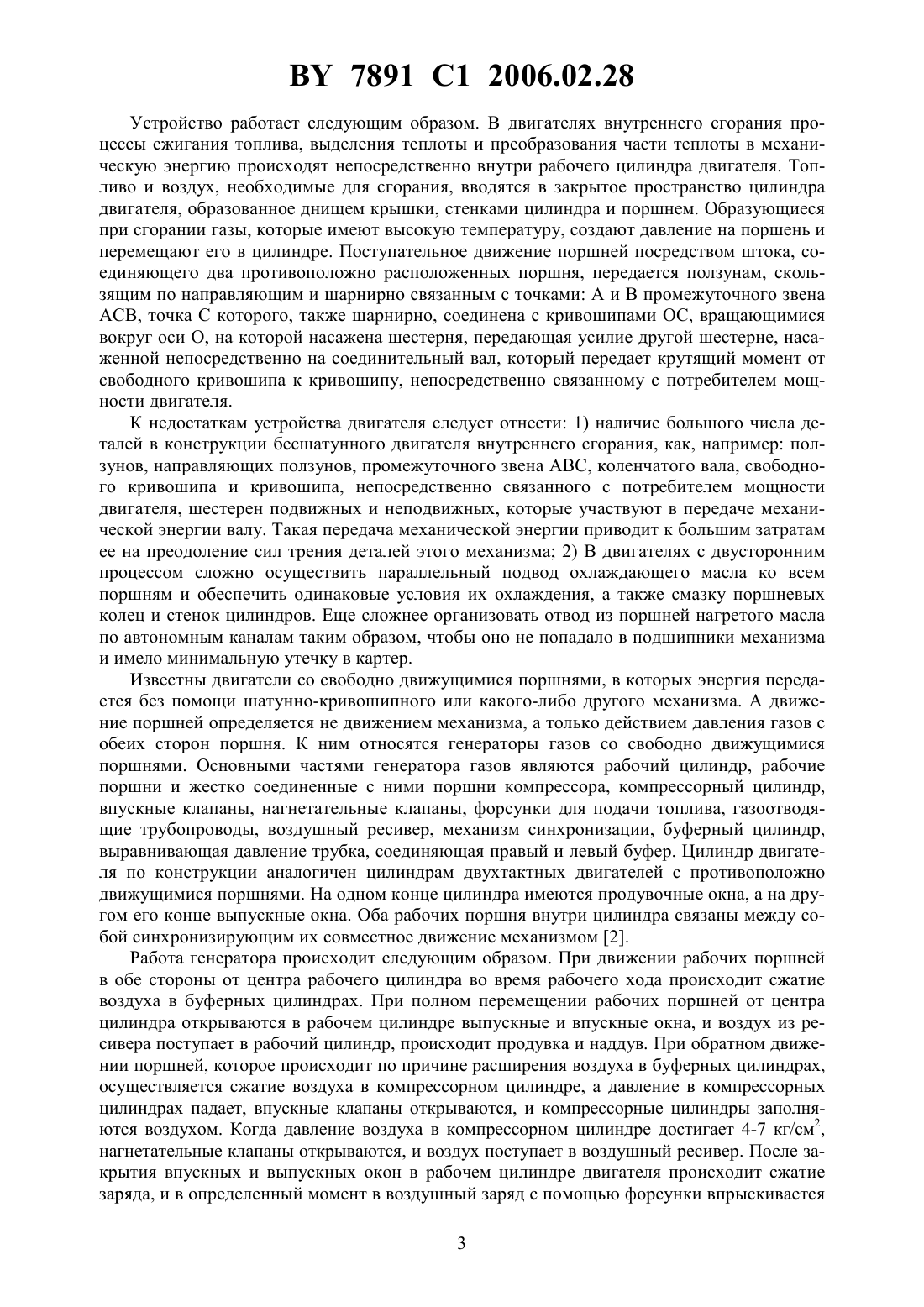 BY 7891 C1 2006.02.28

Устройство работает следующим образом. В двигателях внутреннего сгорания процессы сжигания топлива, выделения теплоты и преобразования части теплоты в механическую энергию происходят непосредственно внутри рабочего цилиндра двигателя. Топливо и воздух, необходимые для сгорания, вводятся в закрытое пространство цилиндра двигателя, образованное днищем крышки, стенками цилиндра и поршнем. Образующиеся при сгорании газы, которые имеют высокую температуру, создают давление на поршень и перемещают его в цилиндре. Поступательное движение поршней посредством штока, соединяющего два противоположно расположенных поршня, передается ползунам, скользящим по направляющим и шарнирно связанным с точками: А и В промежуточного звена АСВ, точка С которого, также шарнирно, соединена с кривошипами ОС, вращающимися вокруг оси О, на которой насажена шестерня, передающая усилие другой шестерне, насаженной непосредственно на соединительный вал, который передает крутящий момент от свободного кривошипа к кривошипу, непосредственно связанному с потребителем мощности двигателя.

К недостаткам устройства двигателя следует отнести: 1) наличие большого числа деталей в конструкции бесшатунного двигателя внутреннего сгорания, как, например: ползунов, направляющих ползунов, промежуточного звена АВС, коленчатого вала, свободного кривошипа и кривошипа, непосредственно связанного с потребителем мощности двигателя, шестерен подвижных и неподвижных, которые участвуют в передаче механической энергии валу. Такая передача механической энергии приводит к большим затратам ее на преодоление сил трения деталей этого механизма; 2) В двигателях с двусторонним процессом сложно осуществить параллельный подвод охлаждающего масла ко всем поршням и обеспечить одинаковые условия их охлаждения, а также смазку поршневых колец и стенок цилиндров. Еще сложнее организовать отвод из поршней нагретого масла по автономным каналам таким образом, чтобы оно не попадало в подшипники механизма и имело минимальную утечку в картер.

Известны двигатели со свободно движущимися поршнями, в которых энергия передается без помощи шатунно-кривошипного или какого-либо другого механизма. А движение поршней определяется не движением механизма, а только действием давления газов с обеих сторон поршня. К ним относятся генераторы газов со свободно движущимися поршнями. Основными частями генератора газов являются рабочий цилиндр, рабочие поршни и жестко соединенные с ними поршни компрессора, компрессорный цилиндр, впускные клапаны, нагнетательные клапаны, форсунки для подачи топлива, газоотводящие трубопроводы, воздушный ресивер, механизм синхронизации, буферный цилиндр, выравнивающая давление трубка, соединяющая правый и левый буфер. Цилиндр двигателя по конструкции аналогичен цилиндрам двухтактных двигателей с противоположно движущимися поршнями. На одном конце цилиндра имеются продувочные окна, а на другом его конце выпускные окна. Оба рабочих поршня внутри цилиндра связаны между собой синхронизирующим их совместное движение механизмом [2].

Работа генератора происходит следующим образом. При движении рабочих поршней в обе стороны от центра рабочего цилиндра во время рабочего хода происходит сжатие воздуха в буферных цилиндрах. При полном перемещении рабочих поршней от центра цилиндра открываются в рабочем цилиндре выпускные и впускные окна, и воздух из ресивера поступает в рабочий цилиндр, происходит продувка и наддув. При обратном движении поршней, которое происходит по причине расширения воздуха в буферных цилиндрах, осуществляется сжатие воздуха в компрессорном цилиндре, а давление в компрессорных цилиндрах падает, впускные клапаны открываются, и компрессорные цилиндры заполняются воздухом. Когда давление воздуха в компрессорном цилиндре достигает 4-7 кг/см$^2$, нагнетательные клапаны открываются, и воздух поступает в воздушный ресивер. После закрытия впускных и выпускных окон в рабочем цилиндре двигателя происходит сжатие заряда, и в определенный момент в воздушный заряд с помощью форсунки впрыскивается

3